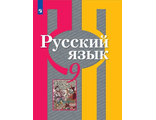 Русский язык

9